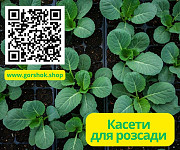 www.gorshok.shop

Касети для розсади